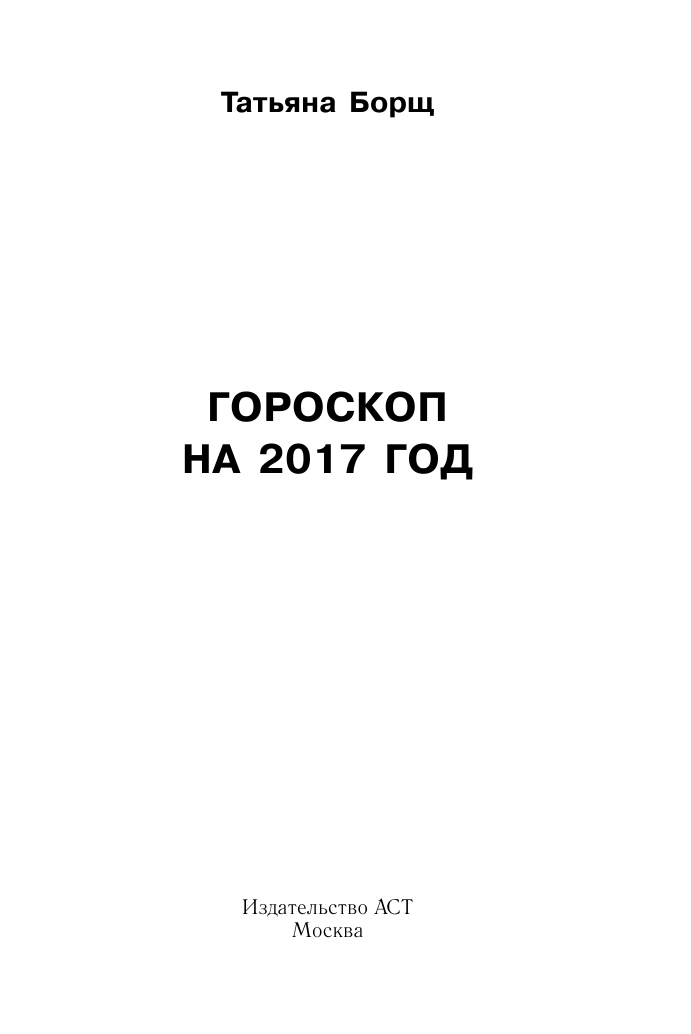 Татьяна Борщ

ГОРОСКОП
НА 2017 ГОД

Издательство АСТ
Москва